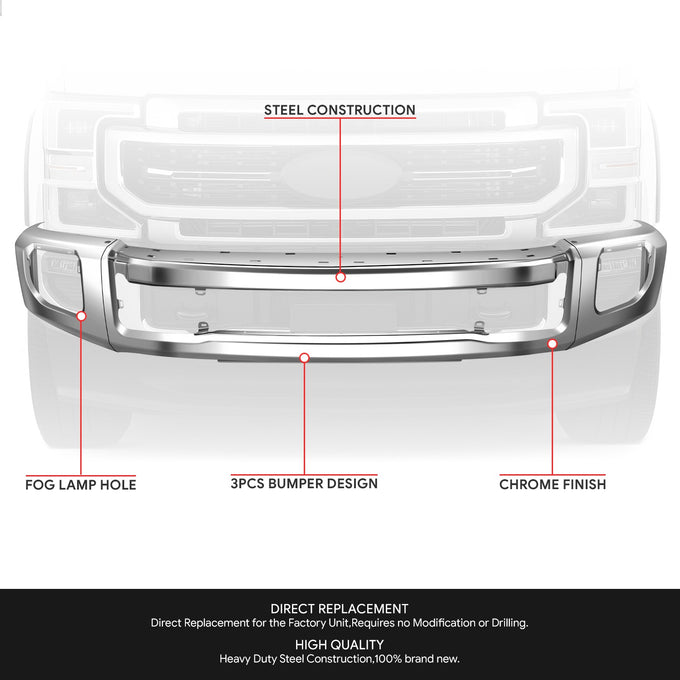 STEEL CONSTRUCTION

FOG LAMP HOLE

3PCS BUMPER DESIGN

CHROME FINISH

DIRECT REPLACEMENT
Direct Replacement for the Factory Unit,Requires no Modification or Drilling.

HIGH QUALITY
Heavy Duty Steel Construction,100% brand new.